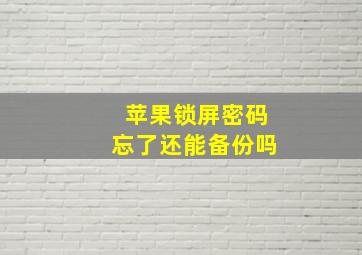 苹果锁屏密码
忘了还能备份吗